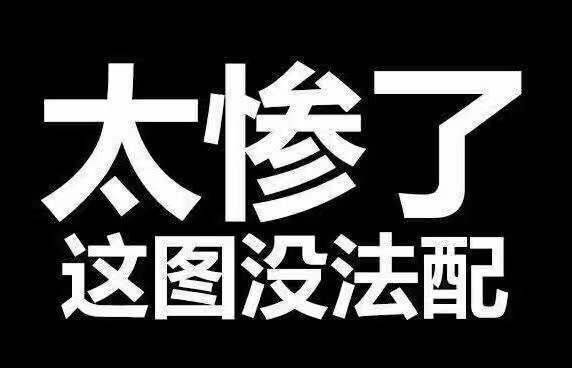 太惨了
这图没法配